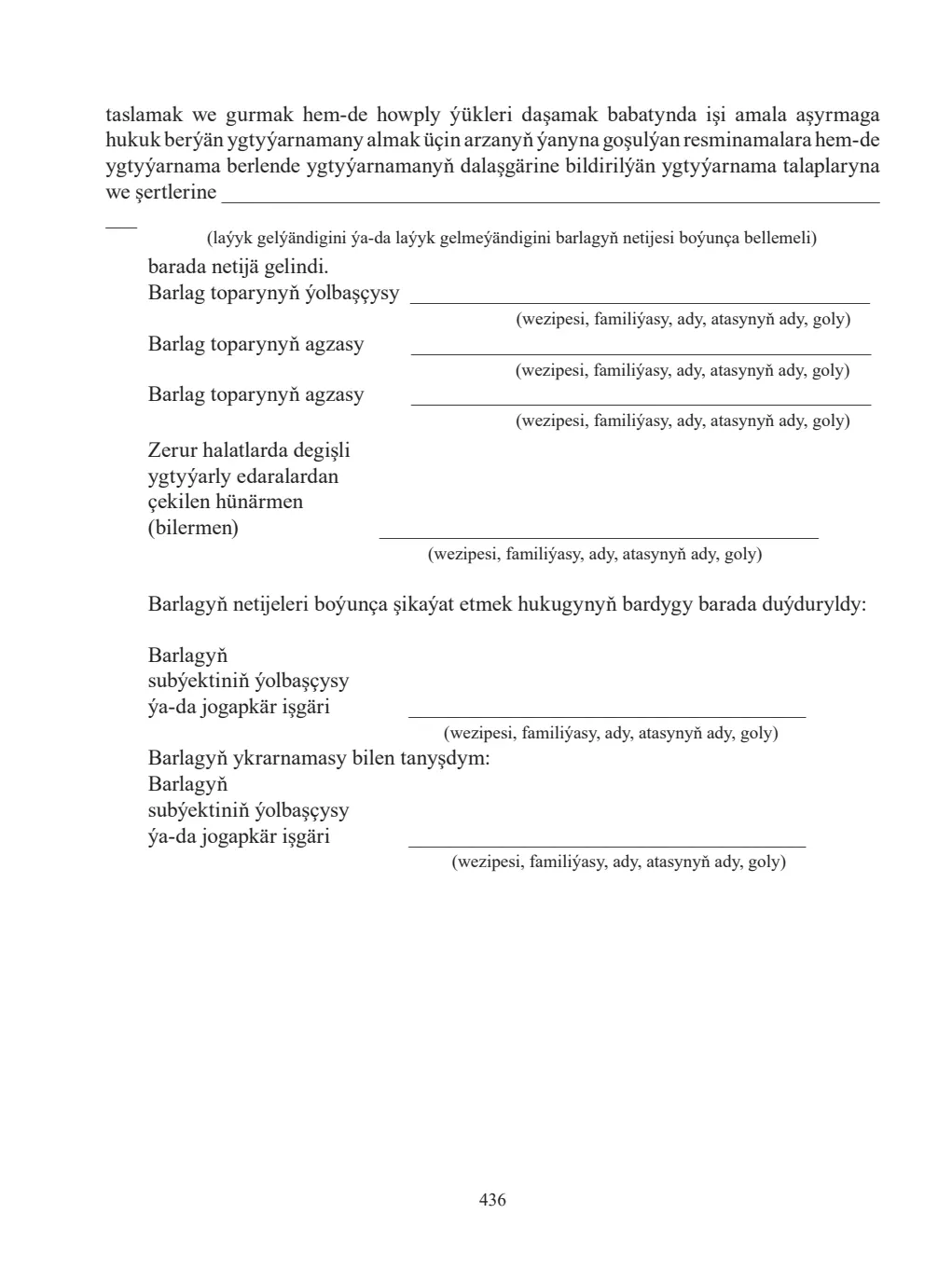 taslamak we gurmak hem-de howply ýükleri daşamak babatynda işi amala aşyrmaga hukuk berýän ygtyýarnamany almak üçin arzanyň ýanyna goşulýan resminamalara hem-de ygtyýarnama berlende ygtyýarnamanyň dalaşgärine bildirilýän ygtyýarnama talaplaryna we şertlerine ____

(laýyk gelýändigini ýa-da laýyk gelmeýändigini barlagyň netijesi boýunça bellemeli)

barada netijä gelindi.

Barlag toparynyň ýolbaşçysy ____
(wezipesi, familiýasy, ady, atasynyň ady, goly)

Barlag toparynyň agzasy ____
(wezipesi, familiýasy, ady, atasynyň ady, goly)

Barlag toparynyň agzasy ____
(wezipesi, familiýasy, ady, atasynyň ady, goly)

Zerur halatlarda degişli
ygtyýarly edaralardan
çekilen hünärmen
(bilermen) ____
(wezipesi, familiýasy, ady, atasynyň ady, goly)

Barlagyň netijeleri boýunça şikaýat etmek hukugynyň bardygy barada duýduryldy:

Barlagyň
subýektiniň ýolbaşçysy
ýa-da jogapkär işgäri ____
(wezipesi, familiýasy, ady, atasynyň ady, goly)

Barlagyň ykrarnamasy bilen tanyşdym:
Barlagyň
subýektiniň ýolbaşçysy
ýa-da jogapkär işgäri ____
(wezipesi, familiýasy, ady, atasynyň ady, goly)

436